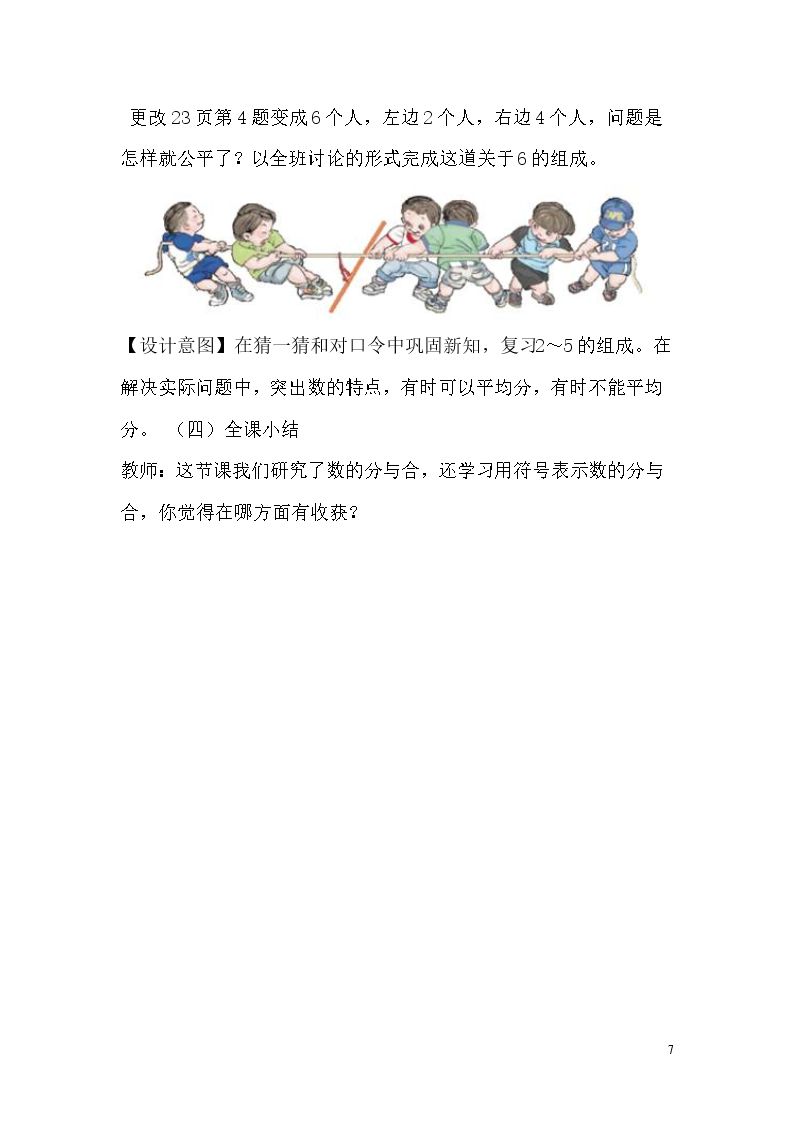 更改23页第4题变成6个人，左边2个人，右边4个人，问题是怎样就公平了？以全班讨论的形式完成这道关于6的组成。

【设计意图】在猜一猜和对口令中巩固新知，复习2～5的组成。在解决实际问题中，突出数的特点，有时可以平均分，有时不能平均分。 （四）全课小结

教师：这节课我们研究了数的分与合，还学习用符号表示数的分与合，你觉得在哪方面有收获？

7